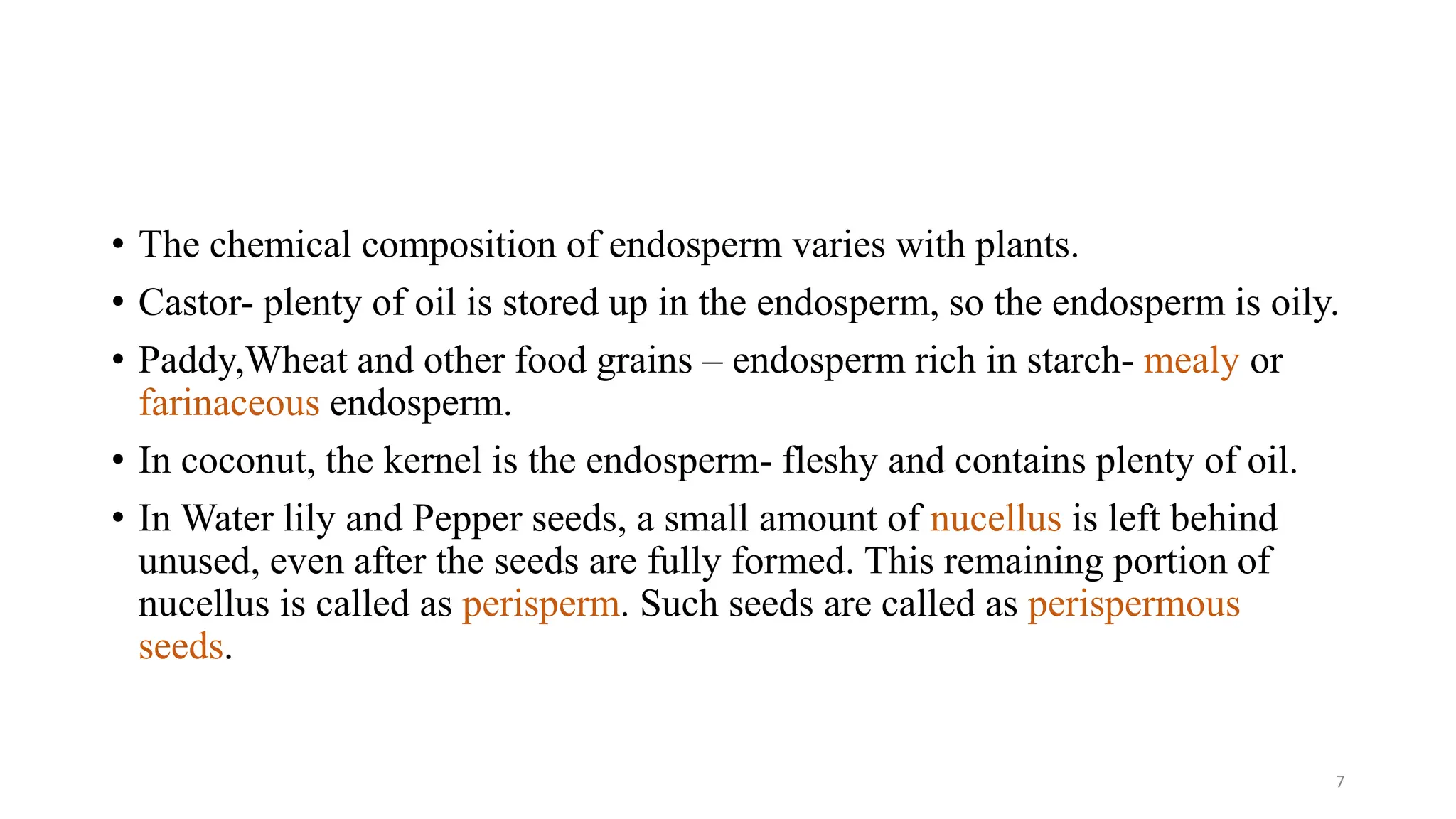 • The chemical composition of endosperm varies with plants.

• Castor- plenty of oil is stored up in the endosperm, so the endosperm is oily.

• Paddy,Wheat and other food grains – endosperm rich in starch- mealy or farinaceous endosperm.

• In coconut, the kernel is the endosperm- fleshy and contains plenty of oil.

• In Water lily and Pepper seeds, a small amount of nucellus is left behind unused, even after the seeds are fully formed. This remaining portion of nucellus is called as perisperm. Such seeds are called as perispermous seeds.

7